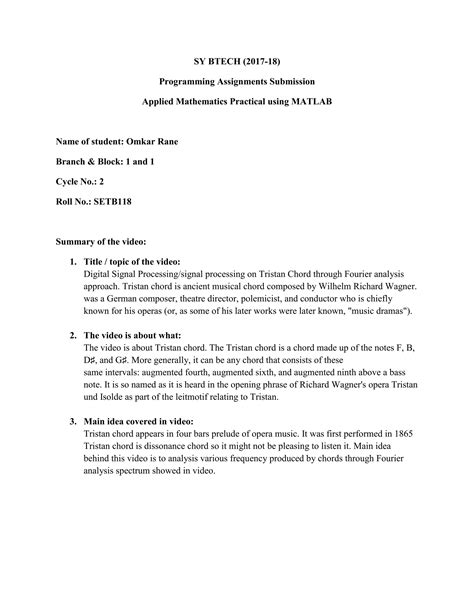 SY BTECH (2017-18)

Programming Assignments Submission

Applied Mathematics Practical using MATLAB

Name of student: Omkar Rane

Branch & Block: 1 and 1

Cycle No.: 2

Roll No.: SETB118

Summary of the video:

1. Title / topic of the video:
Digital Signal Processing/signal processing on Tristan Chord through Fourier analysis approach. Tristan chord is ancient musical chord composed by Wilhelm Richard Wagner. was a German composer, theatre director, polemicist, and conductor who is chiefly known for his operas (or, as some of his later works were later known, "music dramas").

2. The video is about what:
The video is about Tristan chord. The Tristan chord is a chord made up of the notes F, B, D♯, and G♯. More generally, it can be any chord that consists of these same intervals: augmented fourth, augmented sixth, and augmented ninth above a bass note. It is so named as it is heard in the opening phrase of Richard Wagner's opera Tristan und Isolde as part of the leitmotif relating to Tristan.

3. Main idea covered in video:
Tristan chord appears in four bars prelude of opera music. It was first performed in 1865 Tristan chord is dissonance chord so it might not be pleasing to listen it. Main idea behind this video is to analysis various frequency produced by chords through Fourier analysis spectrum showed in video.